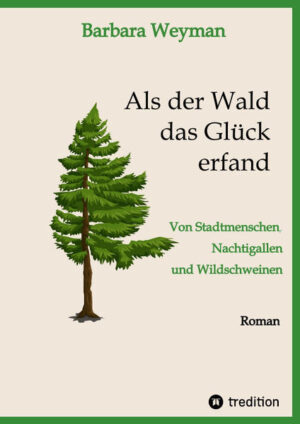 Barbara Weyman

Als der Wald das Glück erfand

Von Stadtmenschen, Nachtigallen und Wildschweinen

Roman

tredition